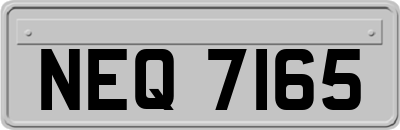 NEQ 7165